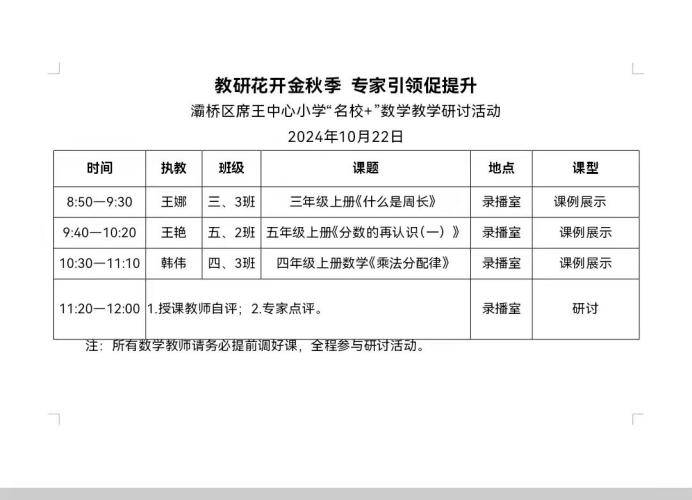 教研花开金秋季 专家引领促提升

灞桥区席王中心小学“名校+”数学教学研讨活动

2024年10月22日

| 时间 | 执教 | 班级 | 课题 | 地点 | 课型 |
|---|---|---|---|---|---|
| 8:50—9:30 | 王娜 | 三、3班 | 三年级上册《什么是周长》 | 录播室 | 课例展示 |
| 9:40—10:20 | 王艳 | 五、2班 | 五年级上册《分数的再认识（一）》 | 录播室 | 课例展示 |
| 10:30—11:10 | 韩伟 | 四、3班 | 四年级上册数学《乘法分配律》 | 录播室 | 课例展示 |
| 11:20—12:00 | 1.授课教师自评；2.专家点评。 | | | 录播室 | 研讨 |

注：所有数学教师请务必提前调好课，全程参与研讨活动。